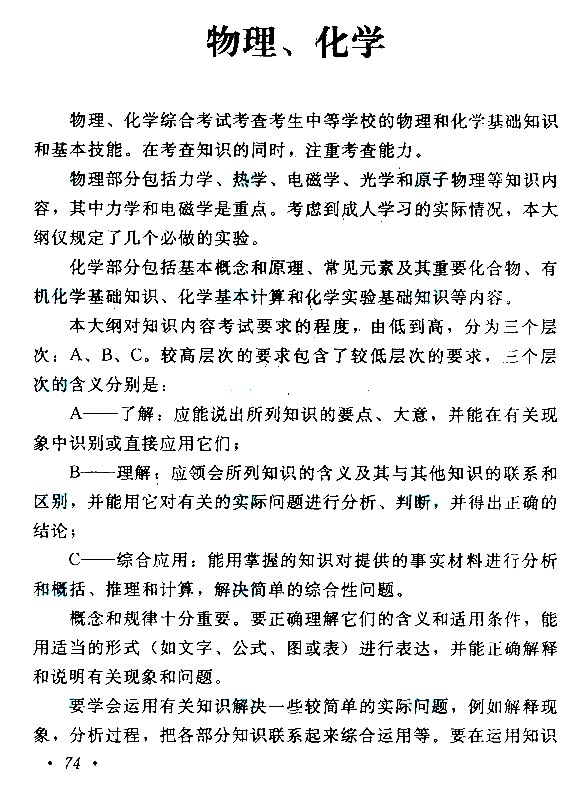 物理、化学

物理、化学综合考试考查考生中等学校的物理和化学基础知识和基本技能。在考查知识的同时，注重考查能力。

物理部分包括力学、热学、电磁学、光学和原子物理等知识内容，其中力学和电磁学是重点。考虑到成人学习的实际情况，本大纲仅规定了几个必做的实验。

化学部分包括基本概念和原理、常见元素及其重要化合物、有机化学基础知识、化学基本计算和化学实验基础知识等内容。

本大纲对知识内容考试要求的程度，由低到高，分为三个层次：A、B、C。较高层次的要求包含了较低层次的要求，三个层次的含义分别是：

A——了解：应能说出所列知识的要点、大意，并能在有关现象中识别或直接应用它们；

B——理解：应领会所列知识的含义及其与其他知识的联系和区别，并能用它对有关的实际问题进行分析、判断，并得出正确的结论；

C——综合应用：能用掌握的知识对提供的事实材料进行分析和概括、推理和计算，解决简单的综合性问题。

概念和规律十分重要。要正确理解它们的含义和适用条件，能用适当的形式（如文字、公式、图或表）进行表达，并能正确解释和说明有关现象和问题。

要学会运用有关知识解决一些较简单的实际问题，例如解释现象，分析过程，把各部分知识联系起来综合运用等。要在运用知识

• 74 •